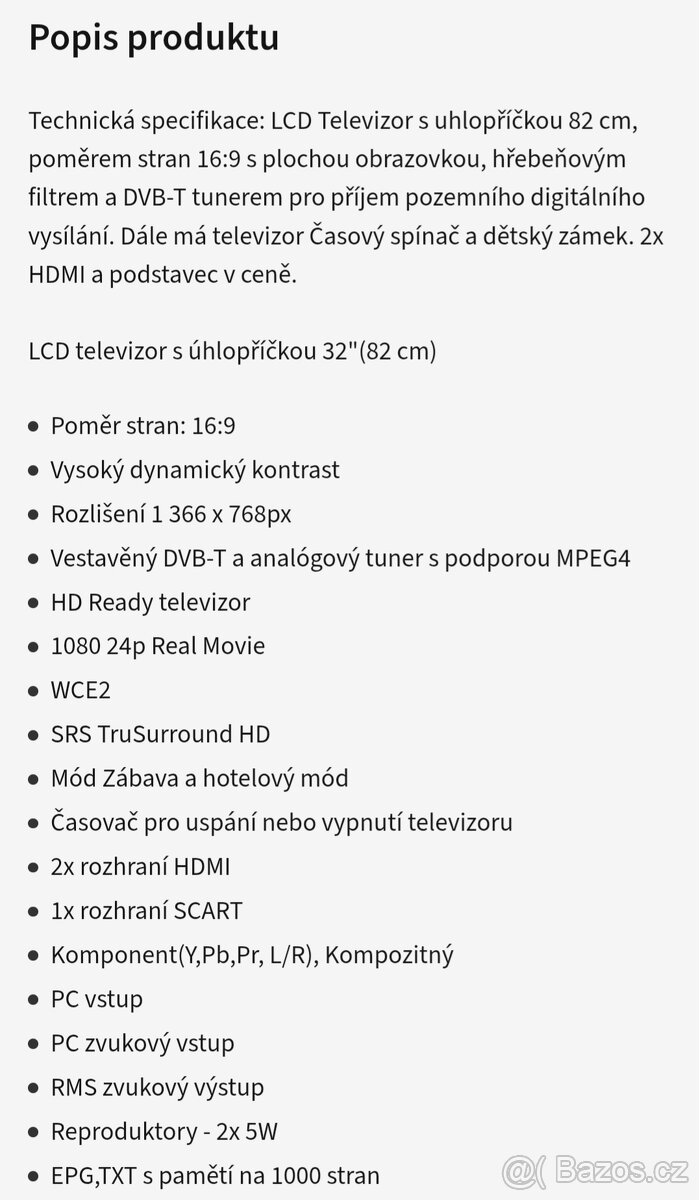 Popis produktu

Technická specifikace: LCD Televizor s uhlopříčkou 82 cm, poměrem stran 16:9 s plochou obrazovkou, hřebeňovým filtrem a DVB-T tunerem pro příjem pozemního digitálního vysílání. Dále má televizor Časový spínač a dětský zámek. 2x HDMI a podstavec v ceně.

LCD televizor s úhlopříčkou 32"(82 cm)

- Poměr stran: 16:9
- Vysoký dynamický kontrast
- Rozlišení 1 366 x 768px
- Vestavěný DVB-T a analógový tuner s podporou MPEG4
- HD Ready televizor
- 1080 24p Real Movie
- WCE2
- SRS TruSurround HD
- Mód Zábava a hotelový mód
- Časovač pro uspání nebo vypnutí televizoru
- 2x rozhraní HDMI
- 1x rozhraní SCART
- Komponent(Y,Pb,Pr, L/R), Kompozitný
- PC vstup
- PC zvukový vstup
- RMS zvukový výstup
- Reproduktory - 2x 5W
- EPG,TXT s pamětí na 1000 stran

Bazos.cz